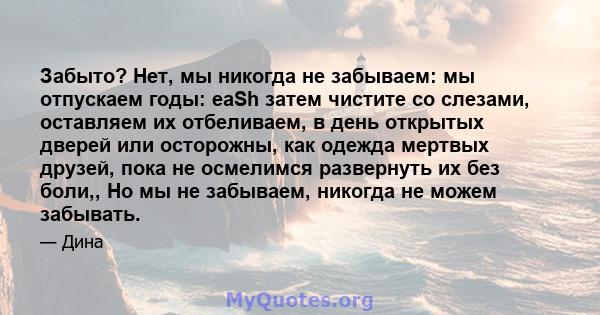 Забыто? Нет, мы никогда не забываем: мы отпускаем годы: eaSh затем чистите со слезами, оставляем их отбеливаем, в день открытых дверей или осторожны, как одежда мертвых друзей, пока не осмелимся развернуть их без боли,, Но мы не забываем, никогда не можем забывать.

— Дина

MyQuotes.org